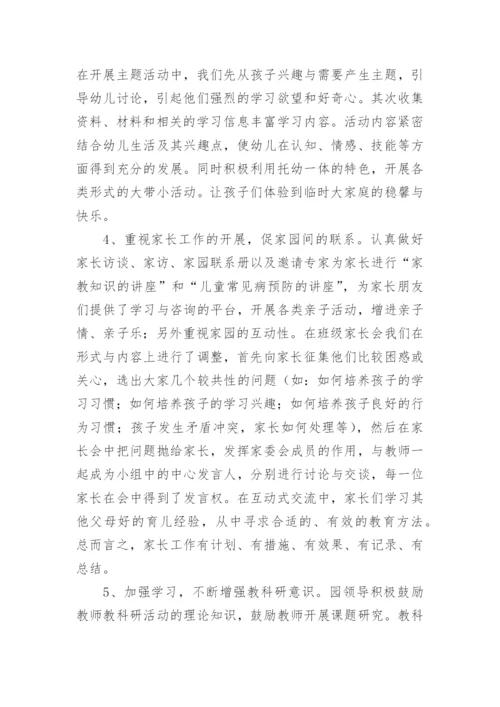 在开展主题活动中，我们先从孩子兴趣与需要产生主题，引导幼儿讨论，引起他们强烈的学习欲望和好奇心。其次收集资料、材料和相关的学习信息丰富学习内容。活动内容紧密结合幼儿生活及其兴趣点，使幼儿在认知、情感、技能等方面得到充分的发展。同时积极利用托幼一体的特色，开展各类形式的大带小活动。让孩子们体验到临时大家庭的稳馨与快乐。

4、重视家长工作的开展，促家园间的联系。认真做好家长访谈、家访、家园联系册以及邀请专家为家长进行“家教知识的讲座”和“儿童常见病预防的讲座”，为家长朋友们提供了学习与咨询的平台，开展各类亲子活动，增进亲子情、亲子乐；另外重视家园的互动性。在班级家长会我们在形式与内容上进行了调整，首先向家长征集他们比较困惑或关心，选出大家几个较共性的问题（如：如何培养孩子的学习习惯；如何培养孩子的学习兴趣；如何培养孩子良好的行为习惯；孩子发生矛盾冲突，家长如何处理等），然后在家长会中把问题抛给家长，发挥家委会成员的作用，与教师一起成为小组中的中心发言人，分别进行讨论与交谈，每一位家长在会中得到了发言权。在互动式交流中，家长们学习其他父母好的育儿经验，从中寻求合适的、有效的教育方法。总而言之，家长工作有计划、有措施、有效果、有记录、有总结。

5、加强学习，不断增强教科研意识。园领导积极鼓励教师教科研活动的理论知识，鼓励教师开展课题研究。教科